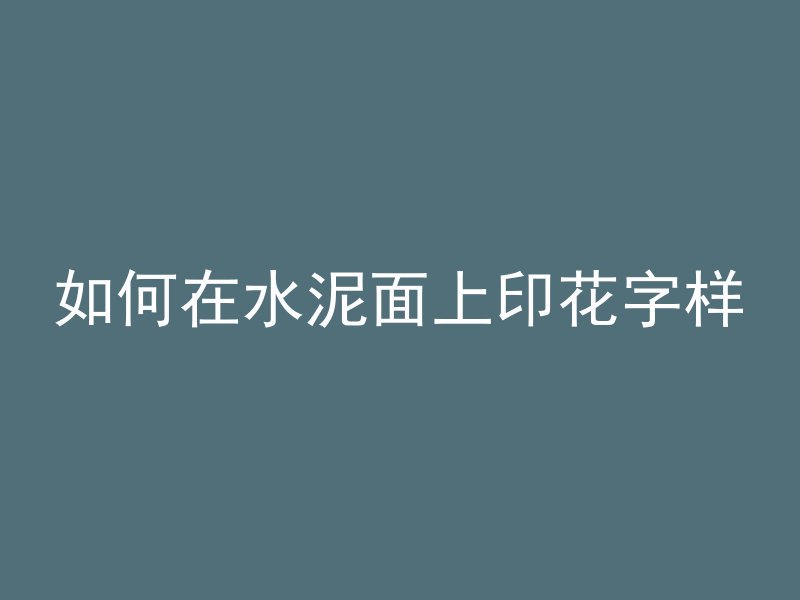 如何在水泥面上印花字样